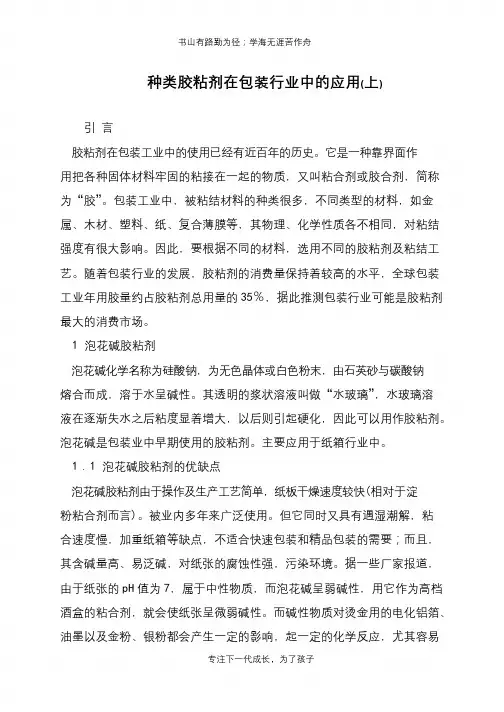 书山有路勤为径；学海无涯苦作舟

种类胶粘剂在包装行业中的应用(上)

引 言

胶粘剂在包装工业中的使用已经有近百年的历史。它是一种靠界面作用把各种固体材料牢固的粘接在一起的物质，又叫粘合剂或胶合剂，简称为“胶”。包装工业中，被粘结材料的种类很多，不同类型的材料，如金属、木材、塑料、纸、复合薄膜等，其物理、化学性质各不相同，对粘结强度有很大影响。因此，要根据不同的材料，选用不同的胶粘剂及粘结工艺。随着包装行业的发展，胶粘剂的消费量保持着较高的水平，全球包装工业年用胶量约占胶粘剂总用量的 35%，据此推测包装行业可能是胶粘剂最大的消费市场。

1 泡花碱胶粘剂

泡花碱化学名称为硅酸钠，为无色晶体或白色粉末，由石英砂与碳酸钠熔合而成，溶于水呈碱性。其透明的浆状溶液叫做“水玻璃”，水玻璃溶液在逐渐失水之后粘度显着增大，以后则引起硬化，因此可以用作胶粘剂。泡花碱是包装业中早期使用的胶粘剂。主要应用于纸箱行业中。

1．1 泡花碱胶粘剂的优缺点

泡花碱胶粘剂由于操作及生产工艺简单，纸板干燥速度较快(相对于淀粉粘合剂而言)。被业内多年来广泛使用。但它同时又具有遇湿潮解，粘合速度慢，加重纸箱等缺点，不适合快速包装和精品包装的需要；而且，其含碱量高、易泛碱，对纸张的腐蚀性强，污染环境。据一些厂家报道，由于纸张的 pH 值为 7，属于中性物质，而泡花碱呈弱碱性，用它作为高档酒盒的粘合剂，就会使纸张呈微弱碱性。而碱性物质对烫金用的电化铝箔、油墨以及金粉、银粉都会产生一定的影响，起一定的化学反应，尤其容易

专注下一代成长，为了孩子